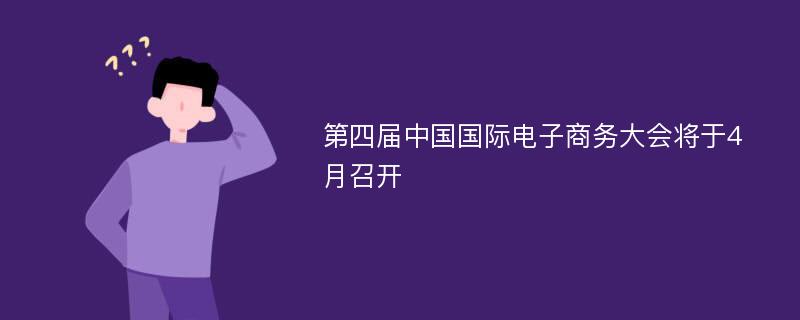 ???

第四届中国国际电子商务大会将于4月召开